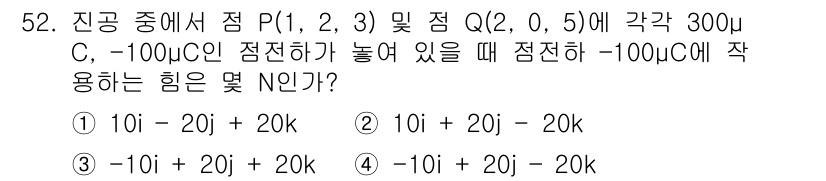 52. 진공 중에서 점 P(1, 2, 3) 및 점 Q(2, 0, 5)에 각각 300μC, -100μC인 점전하가 놓여 있을 때 점전하 -100μC에 작용하는 힘은 몇 N인가?

① 10i - 20j + 20k ② 10i + 20j - 20k

③ -10i + 20j + 20k ④ -10i + 20j - 20k